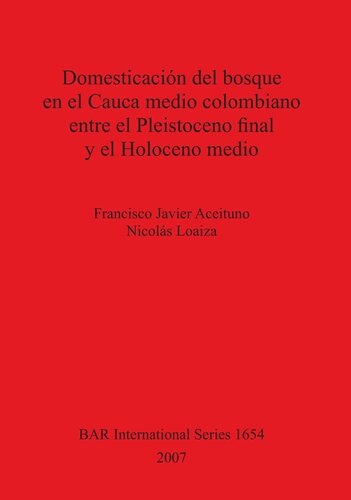 Domesticación del bosque en el Cauca medio colombiano entre el Pleistoceno final y el Holoceno medio

Francisco Javier Aceituno
Nicolás Loaiza

BAR International Series 1654
2007